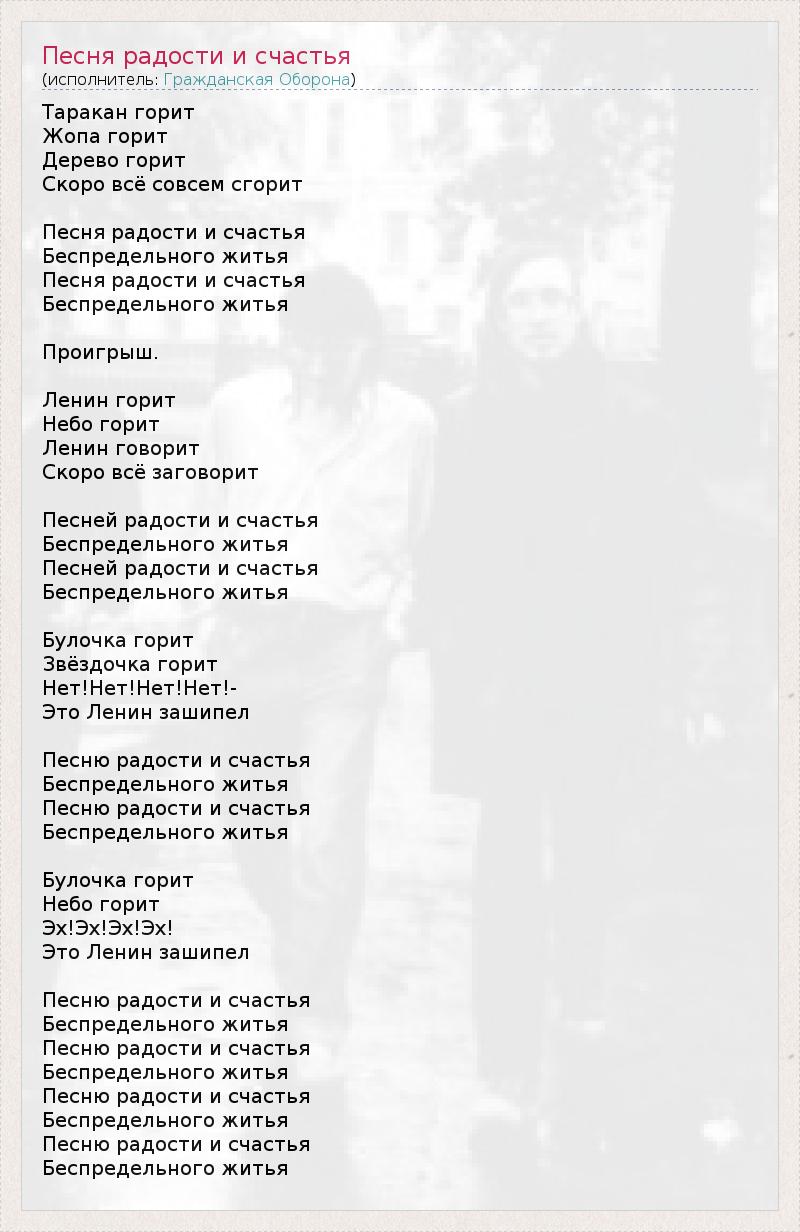 Песня радости и счастья
(исполнитель: Гражданская Оборона)

Таракан горит
Жопа горит
Дерево горит
Скоро всё совсем сгорит

Песня радости и счастья
Беспредельного житья
Песня радости и счастья
Беспредельного житья

Проигрыш.

Ленин горит
Небо горит
Ленин говорит
Скоро всё заговорит

Песней радости и счастья
Беспредельного житья
Песней радости и счастья
Беспредельного житья

Булочка горит
Звёздочка горит
Нет!Нет!Нет!Нет!-
Это Ленин зашипел

Песню радости и счастья
Беспредельного житья
Песню радости и счастья
Беспредельного житья

Булочка горит
Небо горит
Эх!Эх!Эх!Эх!
Это Ленин зашипел

Песню радости и счастья
Беспредельного житья
Песню радости и счастья
Беспредельного житья
Песню радости и счастья
Беспредельного житья
Песню радости и счастья
Беспредельного житья